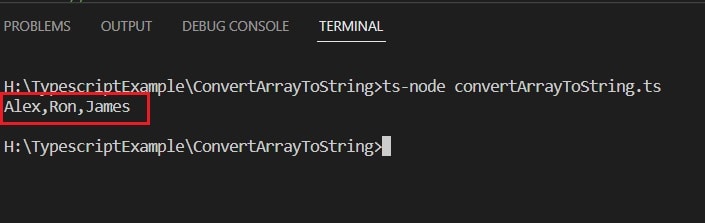 PROBLEMS OUTPUT DEBUG CONSOLE TERMINAL

H:\TypescriptExample\ConvertArrayToString>ts-node convertArrayToString.ts
Alex,Ron,James

H:\TypescriptExample\ConvertArrayToString>